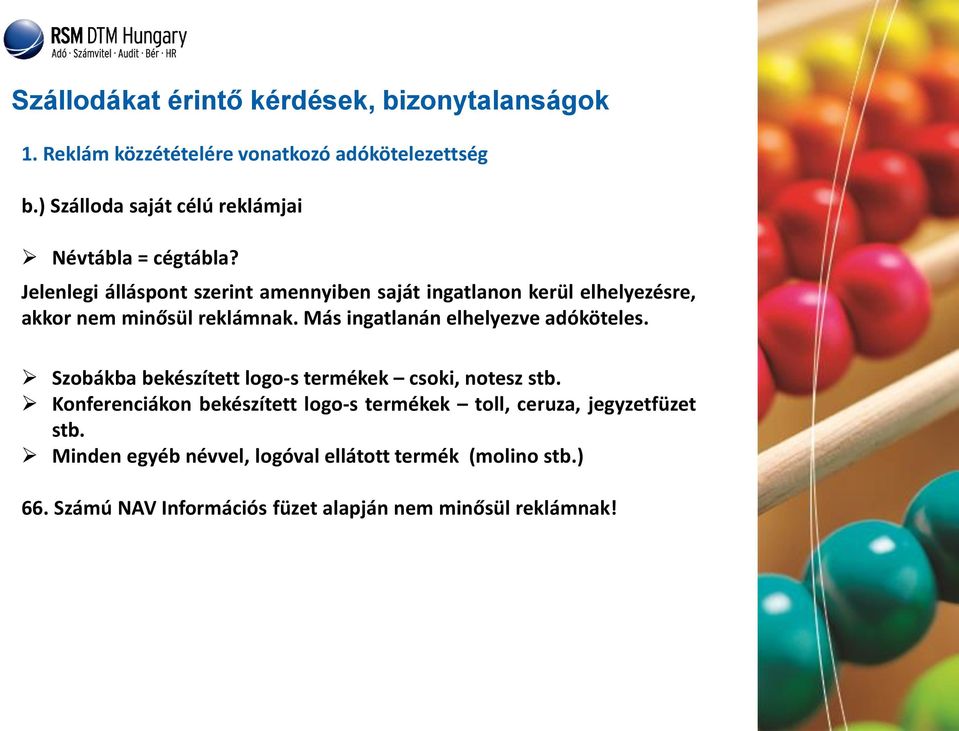 RSM DTM Hungary
Adó · Számvitel · Audit · Bér · HR

Szállodákat érintő kérdések, bizonytalanságok

1. Reklám közzétételére vonatkozó adókötelezettség

b.) Szálloda saját célú reklámjai

➢ Névtábla = cégtábla?

Jelenlegi álláspont szerint amennyiben saját ingatlanon kerül elhelyezésre, akkor nem minősül reklámnak. Más ingatlanán elhelyezve adóköteles.

➢ Szobákba bekészített logo-s termékek – csoki, notesz stb.
➢ Konferenciákon bekészített logo-s termékek – toll, ceruza, jegyzetfüzet stb.
➢ Minden egyéb névvel, logóval ellátott termék (molino stb.)

66. Számú NAV Információs füzet alapján nem minősül reklámnak!